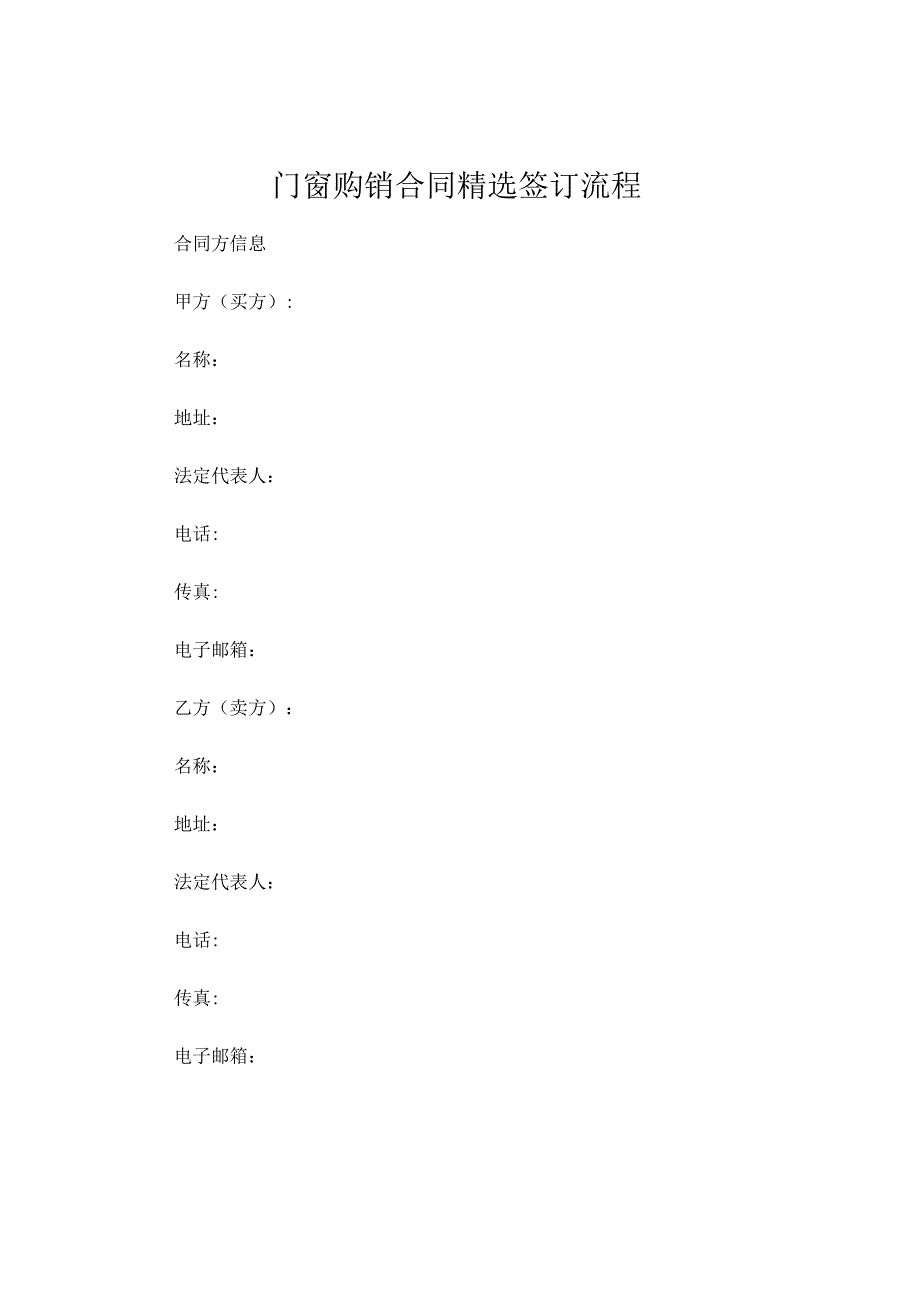 门窗购销合同精选签订流程

合同方信息

甲方（买方）:

名称：

地址：

法定代表人：

电话:

传真:

电子邮箱：

乙方（卖方）：

名称：

地址：

法定代表人：

电话:

传真:

电子邮箱：